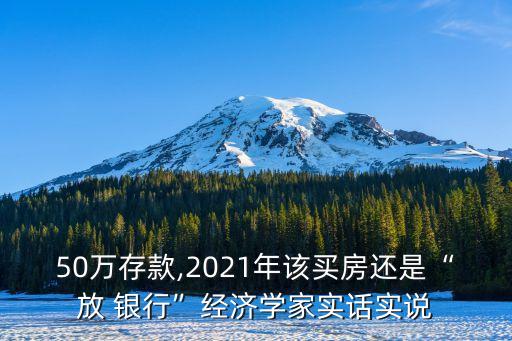 50万存款,2021年该买房还是“放 银行”经济学家实话实说